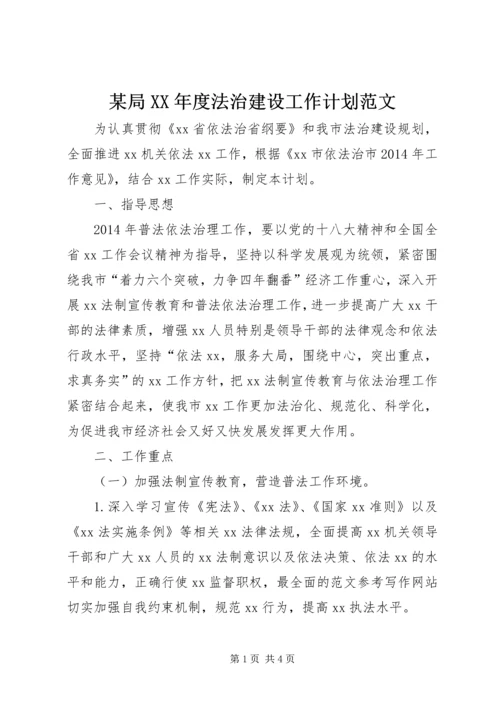 某局XX年度法治建设工作计划范文

为认真贯彻《xx省依法治省纲要》和我市法治建设规划，全面推进xx机关依法xx工作，根据《xx市依法治市2014年工作意见》，结合xx工作实际，制定本计划。

一、指导思想

2014年普法依法治理工作，要以党的十八大精神和全国全省xx工作会议精神为指导，坚持以科学发展观为统领，紧密围绕我市“着力六个突破，力争四年翻番”经济工作重心，深入开展xx法制宣传教育和普法依法治理工作，进一步提高广大xx干部的法律素质，增强xx人员特别是领导干部的法律观念和依法行政水平，坚持“依法xx，服务大局，围绕中心，突出重点，求真务实”的xx工作方针，把xx法制宣传教育与依法治理工作紧密结合起来，使我市xx工作更加法治化、规范化、科学化，为促进我市经济社会又好又快发展发挥更大作用。

二、工作重点

（一）加强法制宣传教育，营造普法工作环境。

1.深入学习宣传《宪法》、《xx法》、《国家xx准则》以及《xx法实施条例》等相关xx法律法规，全面提高xx机关领导干部和广大xx人员的xx法制意识以及依法决策、依法xx的水平和能力，正确行使xx监督职权，最全面的范文参考写作网站切实加强自我约束机制，规范xx行为，提高xx执法水平。

第1页 共4页